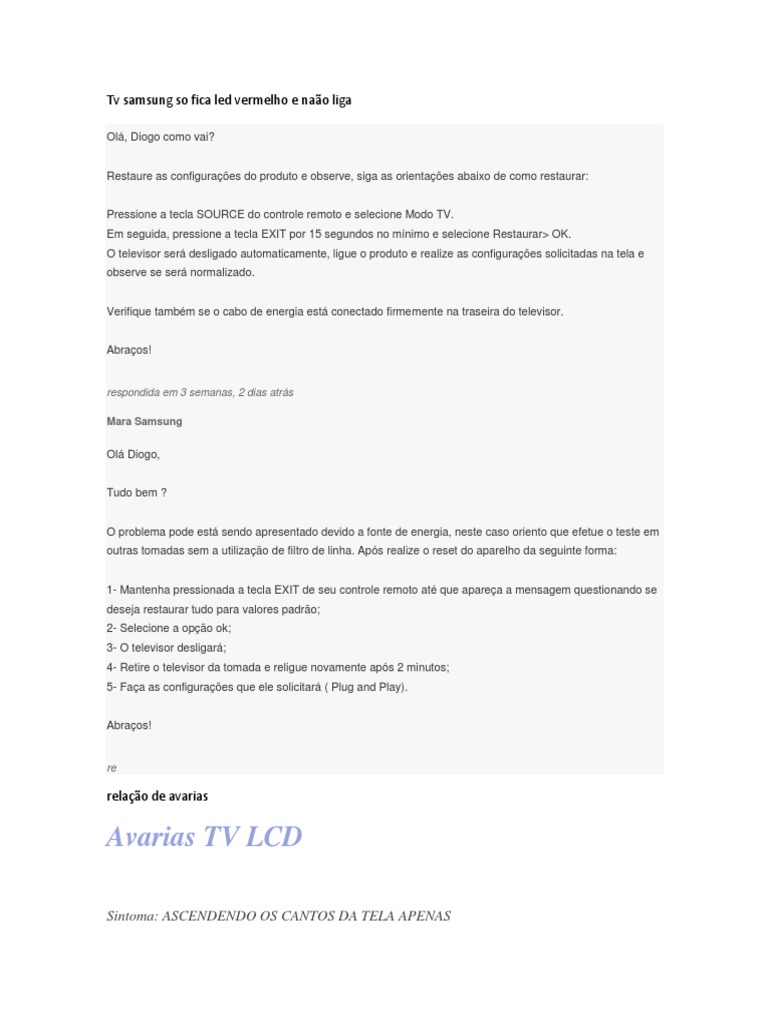 Tv samsung so fica led vermelho e naão liga

Olá, Diogo como vai?

Restaure as configurações do produto e observe, siga as orientações abaixo de como restaurar:

Pressione a tecla SOURCE do controle remoto e selecione Modo TV.
Em seguida, pressione a tecla EXIT por 15 segundos no mínimo e selecione Restaurar> OK.
O televisor será desligado automaticamente, ligue o produto e realize as configurações solicitadas na tela e observe se será normalizado.

Verifique também se o cabo de energia está conectado firmemente na traseira do televisor.

Abraços!

respondida em 3 semanas, 2 dias atrás

Mara Samsung

Olá Diogo,

Tudo bem ?

O problema pode está sendo apresentado devido a fonte de energia, neste caso oriento que efetue o teste em outras tomadas sem a utilização de filtro de linha. Após realize o reset do aparelho da seguinte forma:

1- Mantenha pressionada a tecla EXIT de seu controle remoto até que apareça a mensagem questionando se deseja restaurar tudo para valores padrão;
2- Selecione a opção ok;
3- O televisor desligará;
4- Retire o televisor da tomada e religue novamente após 2 minutos;
5- Faça as configurações que ele solicitará ( Plug and Play).

Abraços!

re

relação de avarias

Avarias TV LCD

Sintoma: ASCENDENDO OS CANTOS DA TELA APENAS